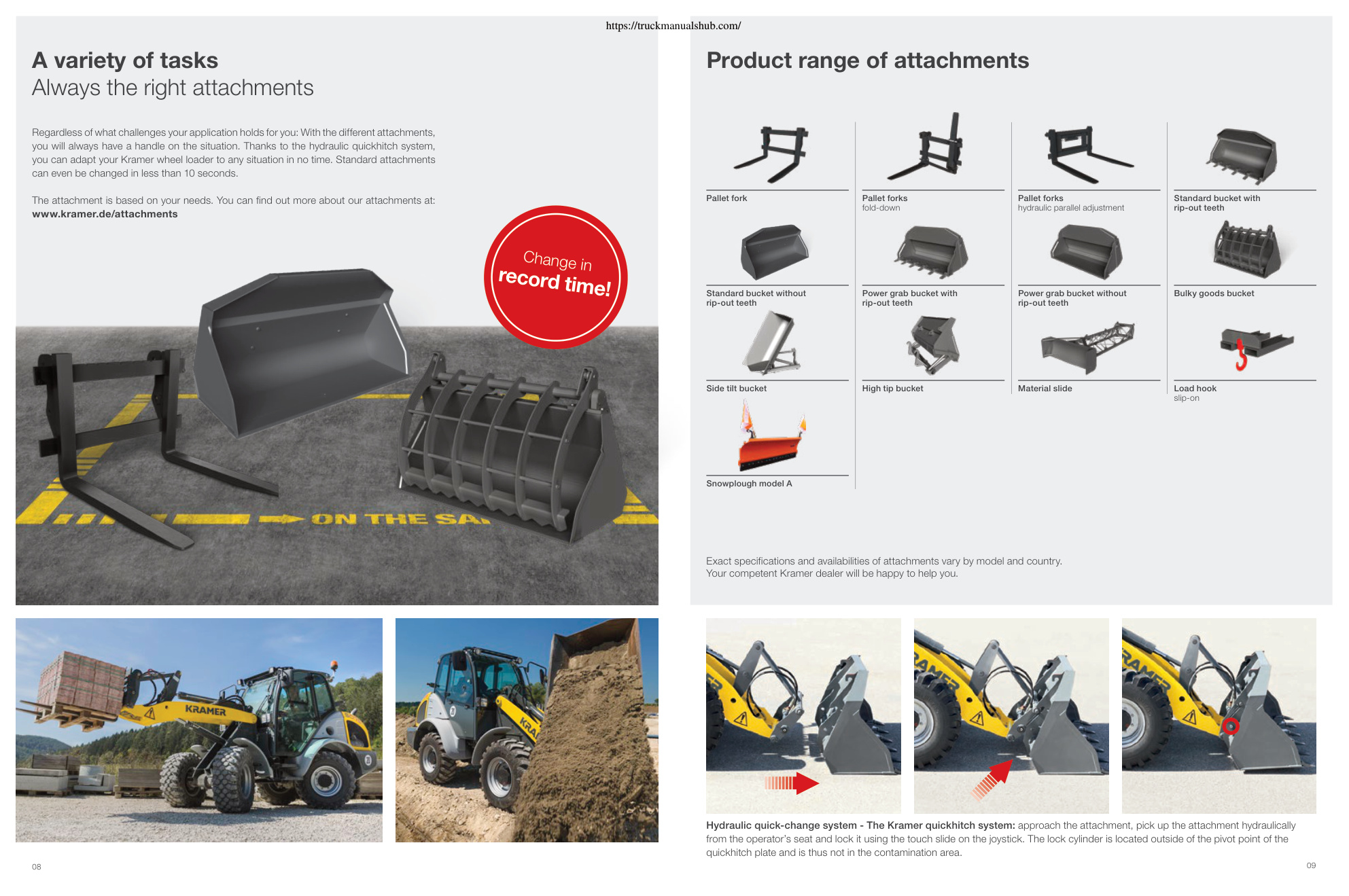 https://truckmanualshub.com/

A variety of tasks
Always the right attachments

Regardless of what challenges your application holds for you: With the different attachments, you will always have a handle on the situation. Thanks to the hydraulic quickhitch system, you can adapt your Kramer wheel loader to any situation in no time. Standard attachments can even be changed in less than 10 seconds.

The attachment is based on your needs. You can find out more about our attachments at:
www.kramer.de/attachments

Change in record time!

ON THE SA

KRAMER

KRA

08

Product range of attachments

Pallet fork

Pallet forks
fold-down

Pallet forks
hydraulic parallel adjustment

Standard bucket with rip-out teeth

Standard bucket without rip-out teeth

Power grab bucket with rip-out teeth

Power grab bucket without rip-out teeth

Bulky goods bucket

Side tilt bucket

High tip bucket

Material slide

Load hook
slip-on

Snowplough model A

Exact specifications and availabilities of attachments vary by model and country.
Your competent Kramer dealer will be happy to help you.

Hydraulic quick-change system - The Kramer quickhitch system: approach the attachment, pick up the attachment hydraulically from the operator's seat and lock it using the touch slide on the joystick. The lock cylinder is located outside of the pivot point of the quickhitch plate and is thus not in the contamination area.

09